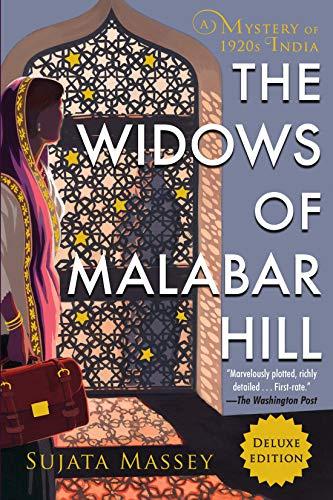 A MYSTERY OF 1920s INDIA

THE WIDOWS OF MALABAR HILL

"Marvelously plotted, richly detailed . . . First-rate." —The Washington Post

DELUXE EDITION

SUJATA MASSEY